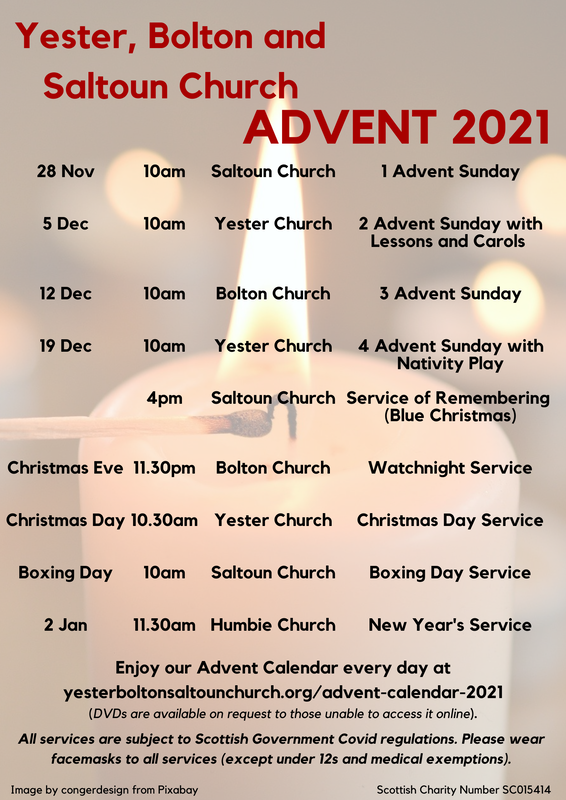 Yester, Bolton and Saltoun Church

ADVENT 2021

| | | | |
|---|---|---|---|
| 28 Nov | 10am | Saltoun Church | 1 Advent Sunday |
| 5 Dec | 10am | Yester Church | 2 Advent Sunday with Lessons and Carols |
| 12 Dec | 10am | Bolton Church | 3 Advent Sunday |
| 19 Dec | 10am | Yester Church | 4 Advent Sunday with Nativity Play |
| | 4pm | Saltoun Church | Service of Remembering (Blue Christmas) |
| Christmas Eve | 11.30pm | Bolton Church | Watchnight Service |
| Christmas Day | 10.30am | Yester Church | Christmas Day Service |
| Boxing Day | 10am | Saltoun Church | Boxing Day Service |
| 2 Jan | 11.30am | Humbie Church | New Year's Service |

Enjoy our Advent Calendar every day at yesterboltonsaltounchurch.org/advent-calendar-2021
(DVDs are available on request to those unable to access it online).

All services are subject to Scottish Government Covid regulations. Please wear facemasks to all services (except under 12s and medical exemptions).

Image by congerdesign from Pixabay

Scottish Charity Number SC015414